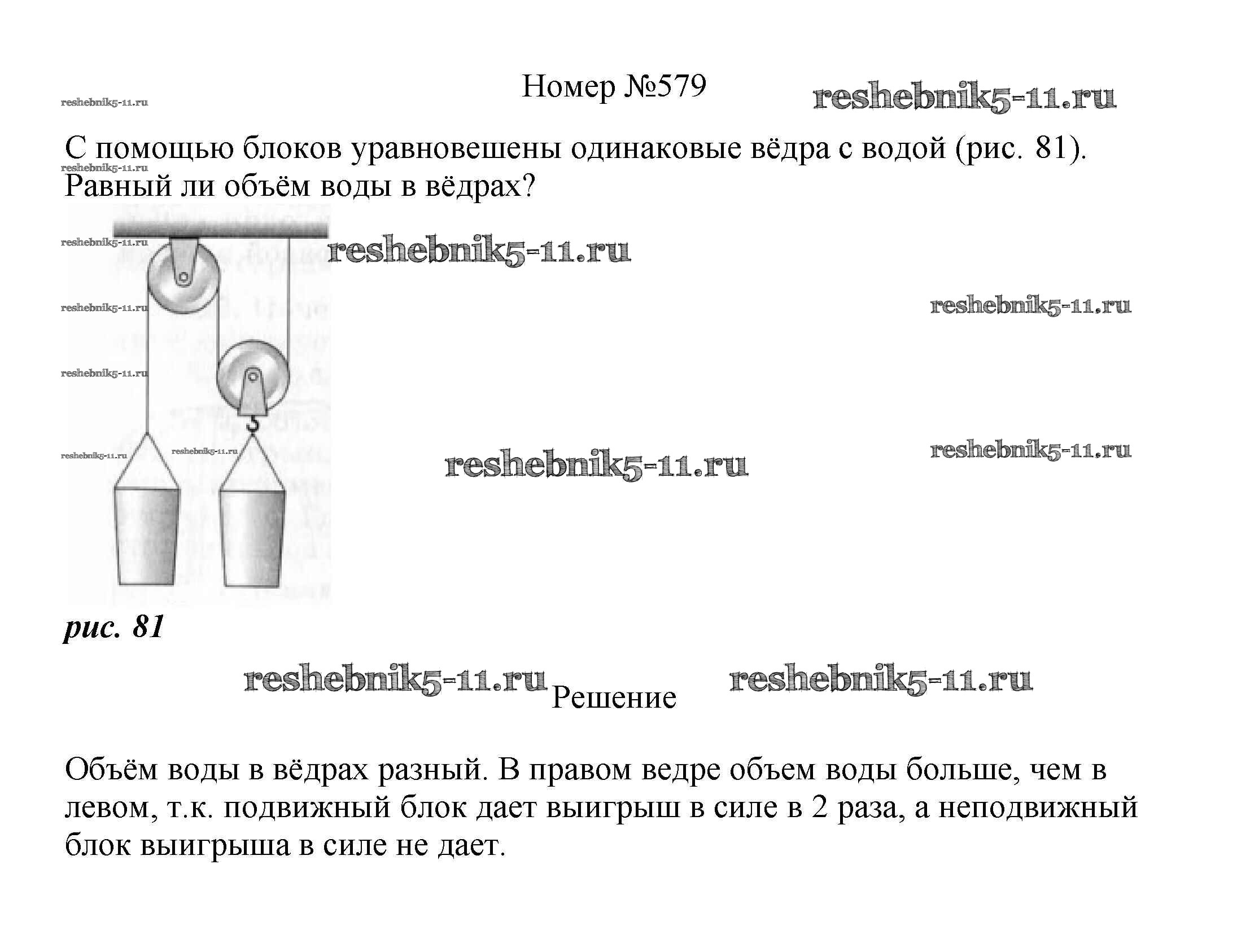 reshebnik5-11.ru

Номер №579

reshebnik5-11.ru

С помощью блоков уравновешены одинаковые вёдра с водой (рис. 81). Равный ли объём воды в вёдрах?

reshebnik5-11.ru

reshebnik5-11.ru

reshebnik5-11.ru

reshebnik5-11.ru

reshebnik5-11.ru

reshebnik5-11.ru

reshebnik5-11.ru

reshebnik5-11.ru

reshebnik5-11.ru

reshebnik5-11.ru

рис. 81

reshebnik5-11.ru Решение reshebnik5-11.ru

Объём воды в вёдрах разный. В правом ведре объем воды больше, чем в левом, т.к. подвижный блок дает выигрыш в силе в 2 раза, а неподвижный блок выигрыша в силе не дает.